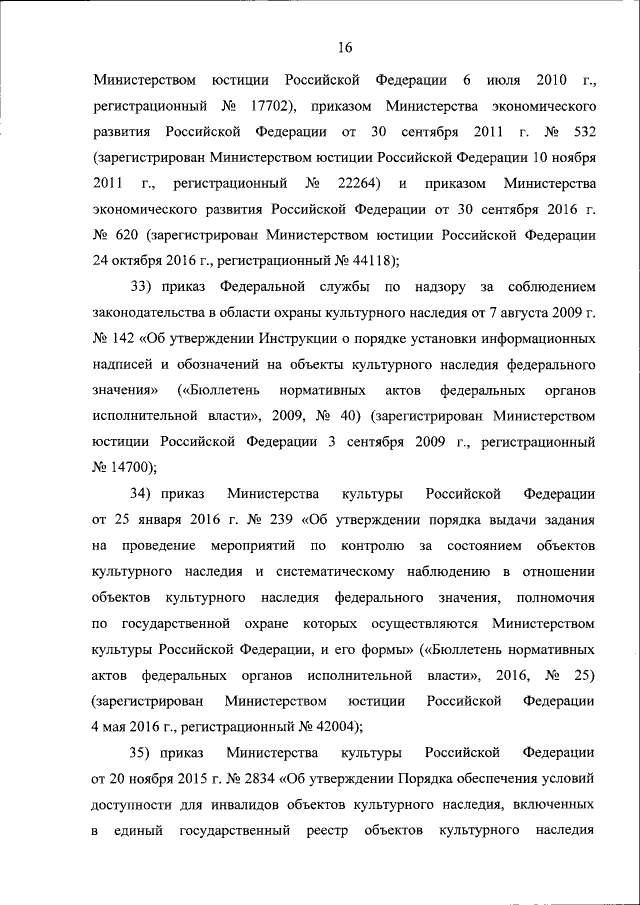 16

Министерством юстиции Российской Федерации 6 июля 2010 г., регистрационный № 17702), приказом Министерства экономического развития Российской Федерации от 30 сентября 2011 г. № 532 (зарегистрирован Министерством юстиции Российской Федерации 10 ноября 2011 г., регистрационный № 22264) и приказом Министерства экономического развития Российской Федерации от 30 сентября 2016 г. № 620 (зарегистрирован Министерством юстиции Российской Федерации 24 октября 2016 г., регистрационный № 44118);

33) приказ Федеральной службы по надзору за соблюдением законодательства в области охраны культурного наследия от 7 августа 2009 г. № 142 «Об утверждении Инструкции о порядке установки информационных надписей и обозначений на объекты культурного наследия федерального значения» («Бюллетень нормативных актов федеральных органов исполнительной власти», 2009, № 40) (зарегистрирован Министерством юстиции Российской Федерации 3 сентября 2009 г., регистрационный № 14700);

34) приказ Министерства культуры Российской Федерации от 25 января 2016 г. № 239 «Об утверждении порядка выдачи задания на проведение мероприятий по контролю за состоянием объектов культурного наследия и систематическому наблюдению в отношении объектов культурного наследия федерального значения, полномочия по государственной охране которых осуществляются Министерством культуры Российской Федерации, и его формы» («Бюллетень нормативных актов федеральных органов исполнительной власти», 2016, № 25) (зарегистрирован Министерством юстиции Российской Федерации 4 мая 2016 г., регистрационный № 42004);

35) приказ Министерства культуры Российской Федерации от 20 ноября 2015 г. № 2834 «Об утверждении Порядка обеспечения условий доступности для инвалидов объектов культурного наследия, включенных в единый государственный реестр объектов культурного наследия